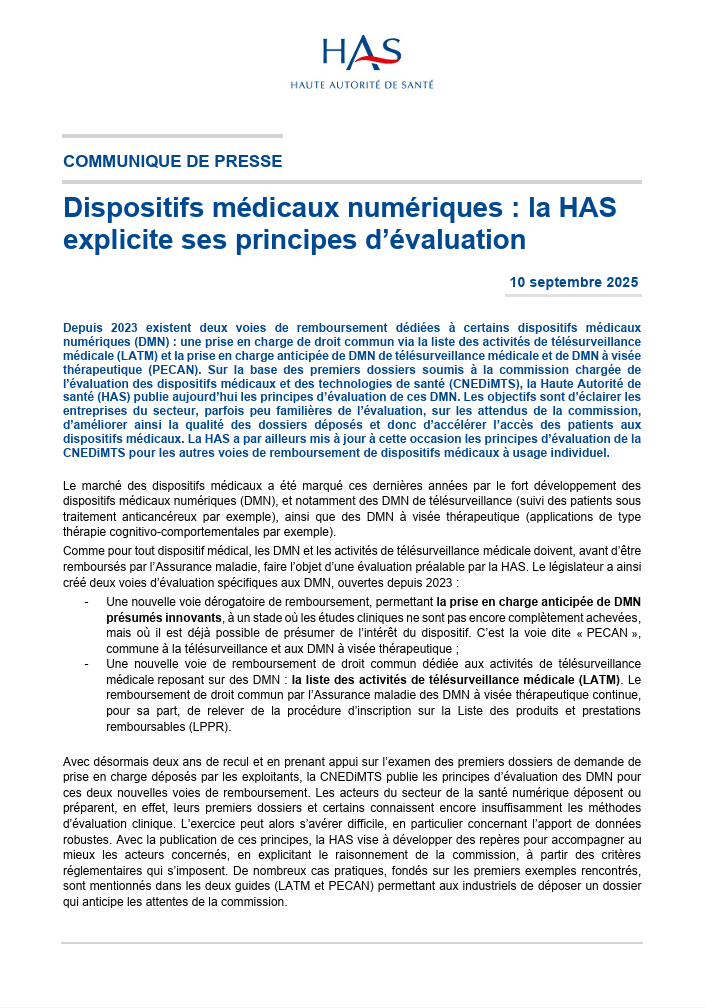 HAS
HAUTE AUTORITÉ DE SANTÉ

COMMUNIQUE DE PRESSE

Dispositifs médicaux numériques : la HAS explicite ses principes d'évaluation

10 septembre 2025

Depuis 2023 existent deux voies de remboursement dédiées à certains dispositifs médicaux numériques (DMN) : une prise en charge de droit commun via la liste des activités de télésurveillance médicale (LATM) et la prise en charge anticipée de DMN de télésurveillance médicale et de DMN à visée thérapeutique (PECAN). Sur la base des premiers dossiers soumis à la commission chargée de l'évaluation des dispositifs médicaux et des technologies de santé (CNEDiMTS), la Haute Autorité de santé (HAS) publie aujourd'hui les principes d'évaluation de ces DMN. Les objectifs sont d'éclairer les entreprises du secteur, parfois peu familières de l'évaluation, sur les attendus de la commission, d'améliorer ainsi la qualité des dossiers déposés et donc d'accélérer l'accès des patients aux dispositifs médicaux. La HAS a par ailleurs mis à jour à cette occasion les principes d'évaluation de la CNEDiMTS pour les autres voies de remboursement de dispositifs médicaux à usage individuel.

Le marché des dispositifs médicaux a été marqué ces dernières années par le fort développement des dispositifs médicaux numériques (DMN), et notamment des DMN de télésurveillance (suivi des patients sous traitement anticancéreux par exemple), ainsi que des DMN à visée thérapeutique (applications de type thérapie cognitivo-comportementales par exemple).

Comme pour tout dispositif médical, les DMN et les activités de télésurveillance médicale doivent, avant d'être remboursés par l'Assurance maladie, faire l'objet d'une évaluation préalable par la HAS. Le législateur a ainsi créé deux voies d'évaluation spécifiques aux DMN, ouvertes depuis 2023 :

- Une nouvelle voie dérogatoire de remboursement, permettant la prise en charge anticipée de DMN présumés innovants, à un stade où les études cliniques ne sont pas encore complètement achevées, mais où il est déjà possible de présumer de l'intérêt du dispositif. C'est la voie dite « PECAN », commune à la télésurveillance et aux DMN à visée thérapeutique ;
- Une nouvelle voie de remboursement de droit commun dédiée aux activités de télésurveillance médicale reposant sur des DMN : la liste des activités de télésurveillance médicale (LATM). Le remboursement de droit commun par l'Assurance maladie des DMN à visée thérapeutique continue, pour sa part, de relever de la procédure d'inscription sur la Liste des produits et prestations remboursables (LPPR).

Avec désormais deux ans de recul et en prenant appui sur l'examen des premiers dossiers de demande de prise en charge déposés par les exploitants, la CNEDiMTS publie les principes d'évaluation des DMN pour ces deux nouvelles voies de remboursement. Les acteurs du secteur de la santé numérique déposent ou préparent, en effet, leurs premiers dossiers et certains connaissent encore insuffisamment les méthodes d'évaluation clinique. L'exercice peut alors s'avérer difficile, en particulier concernant l'apport de données robustes. Avec la publication de ces principes, la HAS vise à développer des repères pour accompagner au mieux les acteurs concernés, en explicitant le raisonnement de la commission, à partir des critères réglementaires qui s'imposent. De nombreux cas pratiques, fondés sur les premiers exemples rencontrés, sont mentionnés dans les deux guides (LATM et PECAN) permettant aux industriels de déposer un dossier qui anticipe les attentes de la commission.